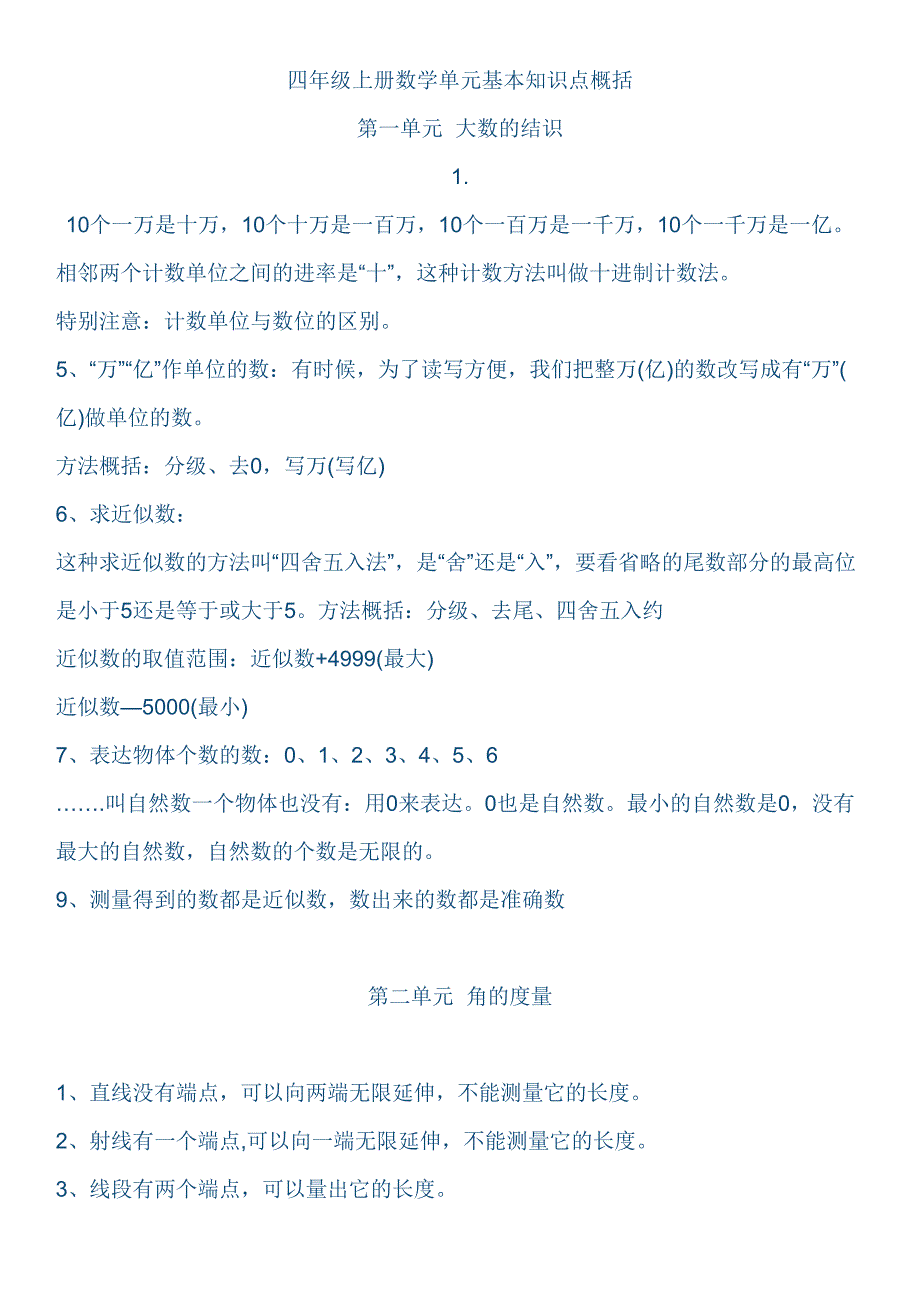 四年级上册数学单元基本知识点概括

第一单元 大数的结识

1.

10个一万是十万，10个十万是一百万，10个一百万是一千万，10个一千万是一亿。相邻两个计数单位之间的进率是“十”，这种计数方法叫做十进制计数法。

特别注意：计数单位与数位的区别。

5、“万”“亿”作单位的数：有时候，为了读写方便，我们把整万(亿)的数改写成有“万”(亿)做单位的数。

方法概括：分级、去0，写万(写亿)

6、求近似数：

这种求近似数的方法叫“四舍五入法”，是“舍”还是“入”，要看省略的尾数部分的最高位是小于5还是等于或大于5。方法概括：分级、去尾、四舍五入约

近似数的取值范围：近似数+4999(最大)

近似数—5000(最小)

7、表达物体个数的数：0、1、2、3、4、5、6

…….叫自然数一个物体也没有：用0来表达。0也是自然数。最小的自然数是0，没有最大的自然数，自然数的个数是无限的。

9、测量得到的数都是近似数，数出来的数都是准确数

第二单元 角的度量

1、直线没有端点，可以向两端无限延伸，不能测量它的长度。

2、射线有一个端点,可以向一端无限延伸，不能测量它的长度。

3、线段有两个端点，可以量出它的长度。